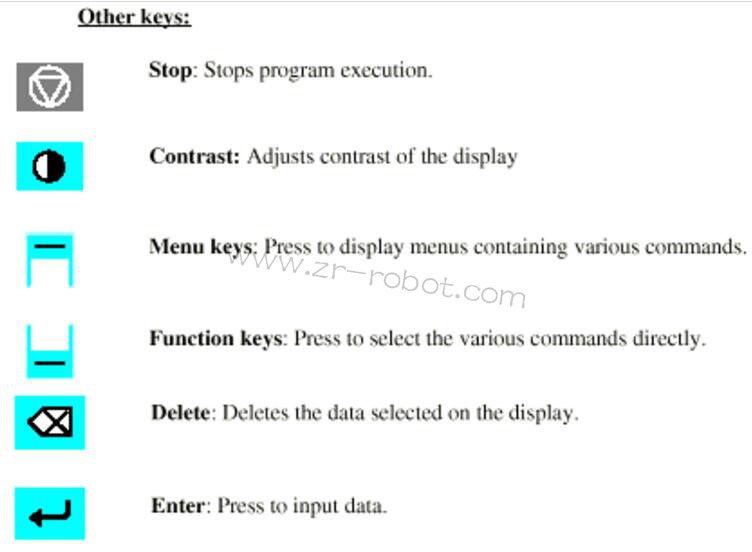 Other keys:

Stop: Stops program execution.

Contrast: Adjusts contrast of the display

Menu keys: Press to display menus containing various commands.

Function keys: Press to select the various commands directly.

Delete: Deletes the data selected on the display.

Enter: Press to input data.

www.zr-robot.com